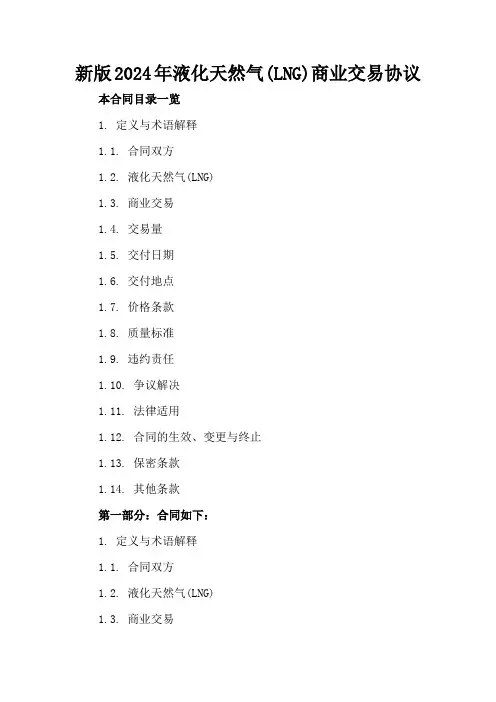 新版2024年液化天然气(LNG)商业交易协议

本合同目录一览

1. 定义与术语解释

1.1. 合同双方

1.2. 液化天然气(LNG)

1.3. 商业交易

1.4. 交易量

1.5. 交付日期

1.6. 交付地点

1.7. 价格条款

1.8. 质量标准

1.9. 违约责任

1.10. 争议解决

1.11. 法律适用

1.12. 合同的生效、变更与终止

1.13. 保密条款

1.14. 其他条款

第一部分：合同如下：

1. 定义与术语解释

1.1. 合同双方

1.2. 液化天然气(LNG)

1.3. 商业交易